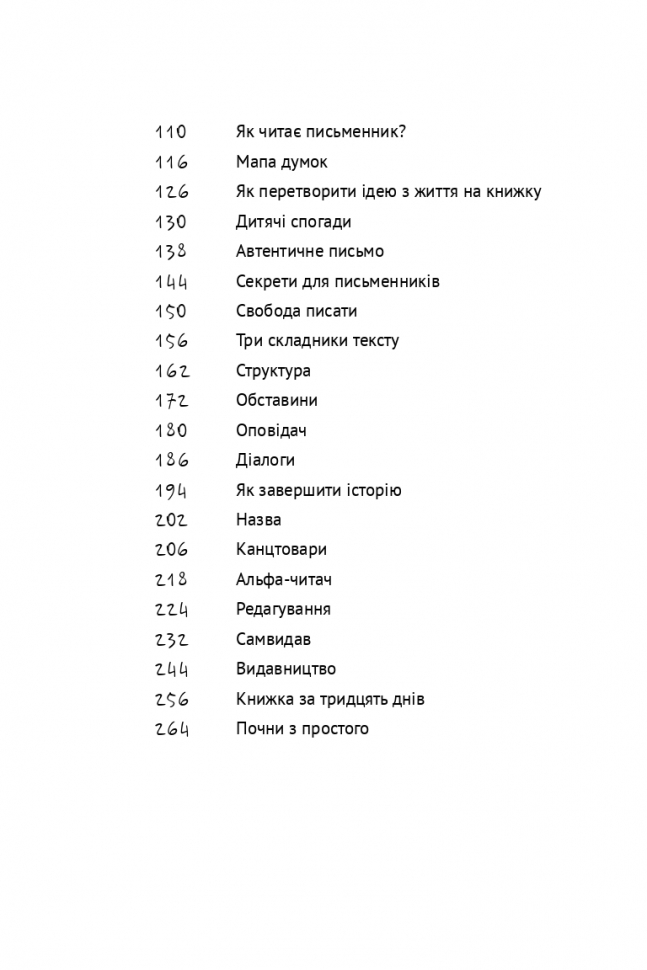 110 Як читає письменник?
116 Мапа думок
126 Як перетворити ідею з життя на книжку
130 Дитячі спогади
138 Автентичне письмо
144 Секрети для письменників
150 Свобода писати
156 Три складники тексту
162 Структура
172 Обставини
180 Оповідач
186 Діалоги
194 Як завершити історію
202 Назва
206 Канцтовари
218 Альфа-читач
224 Редагування
232 Самвидав
244 Видавництво
256 Книжка за тридцять днів
264 Почни з простого